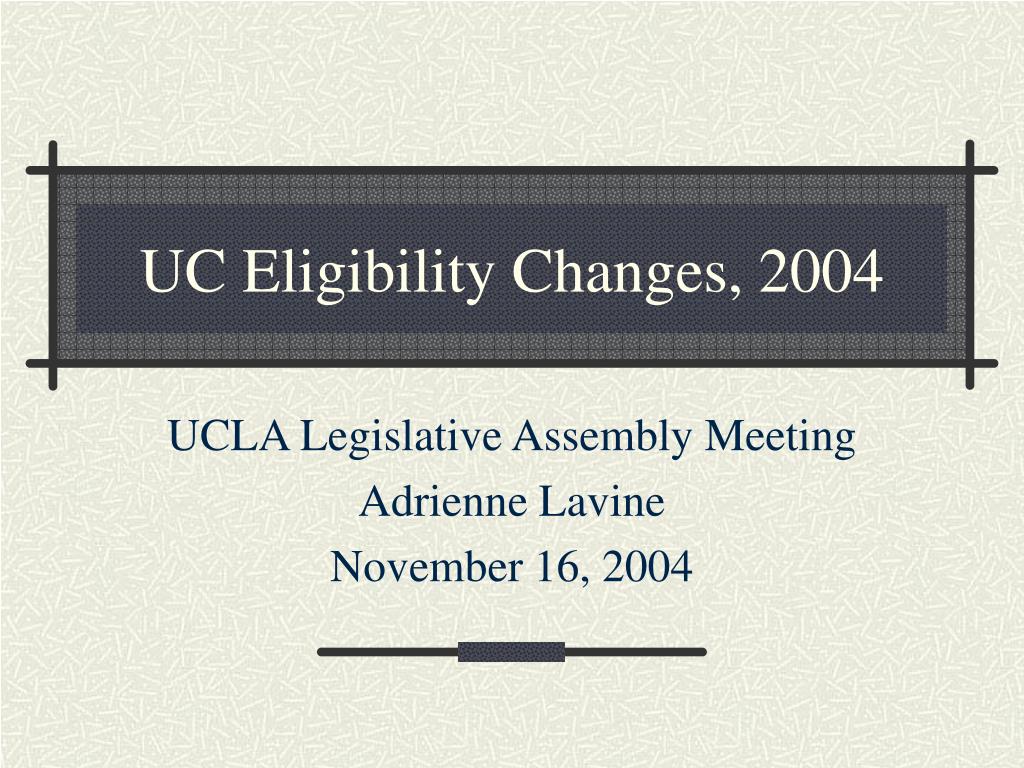 UC Eligibility Changes, 2004

UCLA Legislative Assembly Meeting
Adrienne Lavine
November 16, 2004